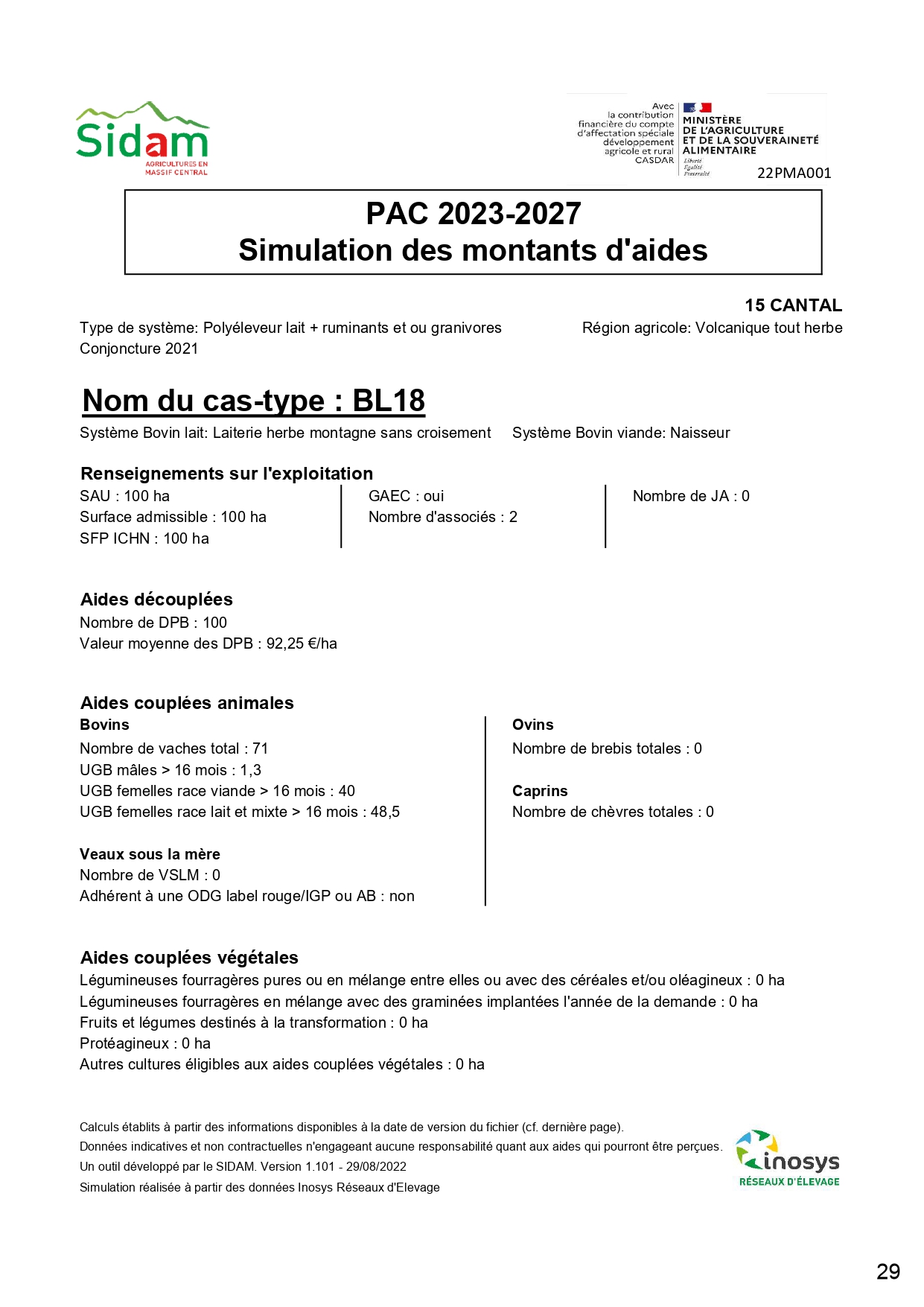 Sidam
AGRICULTURES EN MASSIF CENTRAL

Avec la contribution financière du compte d'affectation spéciale développement agricole et rural CASDAR

MINISTÈRE DE L'AGRICULTURE ET DE LA SOUVERAINETÉ ALIMENTAIRE
Liberté Égalité Fraternité

22PMA001

PAC 2023-2027
Simulation des montants d'aides

15 CANTAL

Type de système: Polyéleveur lait + ruminants et ou granivores
Conjoncture 2021

Région agricole: Volcanique tout herbe

Nom du cas-type : BL18

Système Bovin lait: Laiterie herbe montagne sans croisement

Système Bovin viande: Naisseur

Renseignements sur l'exploitation

SAU : 100 ha
Surface admissible : 100 ha
SFP ICHN : 100 ha

GAEC : oui
Nombre d'associés : 2

Nombre de JA : 0

Aides découplées

Nombre de DPB : 100
Valeur moyenne des DPB : 92,25 €/ha

Aides couplées animales

Bovins
Nombre de vaches total : 71
UGB mâles > 16 mois : 1,3
UGB femelles race viande > 16 mois : 40
UGB femelles race lait et mixte > 16 mois : 48,5

Veaux sous la mère
Nombre de VSLM : 0
Adhérent à une ODG label rouge/IGP ou AB : non

Ovins
Nombre de brebis totales : 0

Caprins
Nombre de chèvres totales : 0

Aides couplées végétales

Légumineuses fourragères pures ou en mélange entre elles ou avec des céréales et/ou oléagineux : 0 ha
Légumineuses fourragères en mélange avec des graminées implantées l'année de la demande : 0 ha
Fruits et légumes destinés à la transformation : 0 ha
Protéagineux : 0 ha
Autres cultures éligibles aux aides couplées végétales : 0 ha

Calculs établits à partir des informations disponibles à la date de version du fichier (cf. dernière page).
Données indicatives et non contractuelles n'engageant aucune responsabilité quant aux aides qui pourront être perçues.
Un outil développé par le SIDAM. Version 1.101 - 29/08/2022
Simulation réalisée à partir des données Inosys Réseaux d'Elevage

inosys
RÉSEAUX D'ÉLEVAGE

29